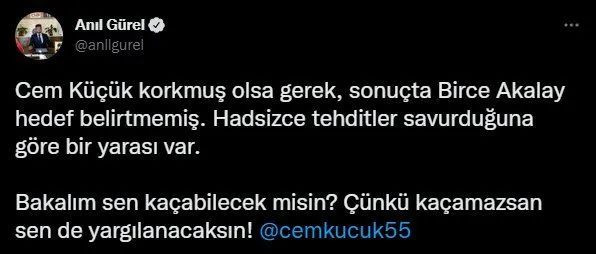 Anıl Gürel
@anilgurel

Cem Küçük korkmuş olsa gerek, sonuçta Birce Akalay hedef belirtmemiş. Hadsizce tehditler savurduğuna göre bir yarası var.

Bakalım sen kaçabilecek misin? Çünkü kaçamazsan sen de yargılanacaksın! @cemkucuk55